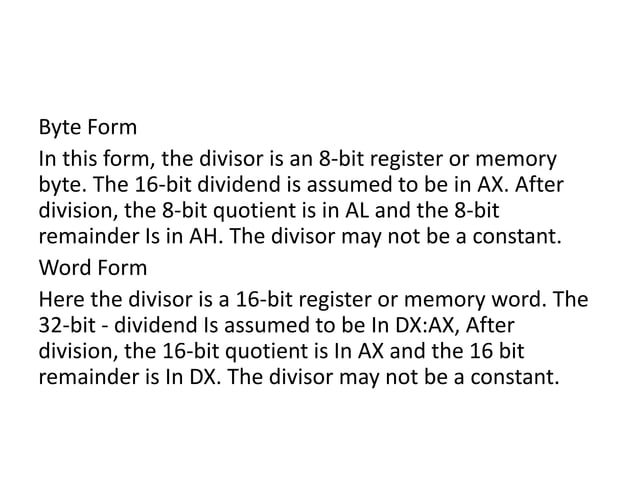 Byte Form

In this form, the divisor is an 8-bit register or memory byte. The 16-bit dividend is assumed to be in AX. After division, the 8-bit quotient is in AL and the 8-bit remainder Is in AH. The divisor may not be a constant.

Word Form

Here the divisor is a 16-bit register or memory word. The 32-bit - dividend Is assumed to be In DX:AX, After division, the 16-bit quotient is In AX and the 16 bit remainder is In DX. The divisor may not be a constant.